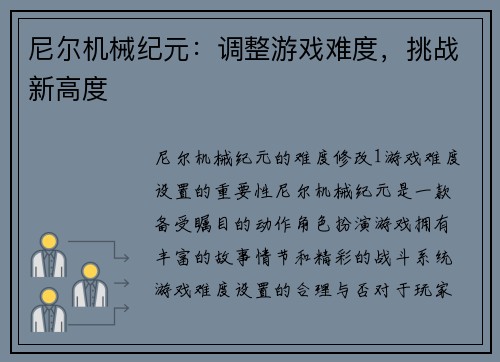 尼尔机械纪元：调整游戏难度，挑战新高度

尼尔机械纪元的难度修改1游戏难度设置的重要性尼尔机械纪元是一款备受瞩目的动作角色扮演游戏拥有丰富的故事情节和精彩的战斗系统游戏难度设置的合理与否对于玩家